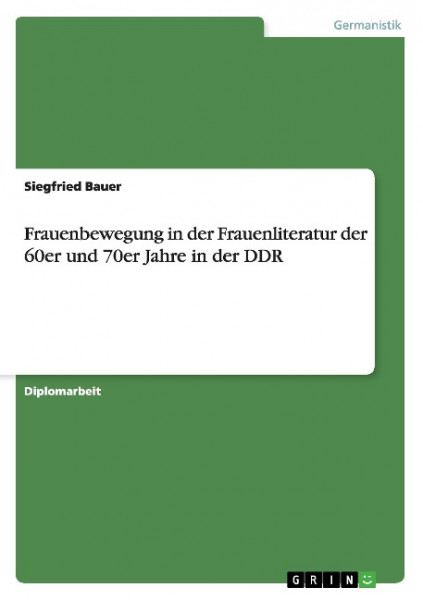 Germanistik

Siegfried Bauer

Frauenbewegung in der Frauenliteratur der 60er und 70er Jahre in der DDR

Diplomarbeit

GRIN